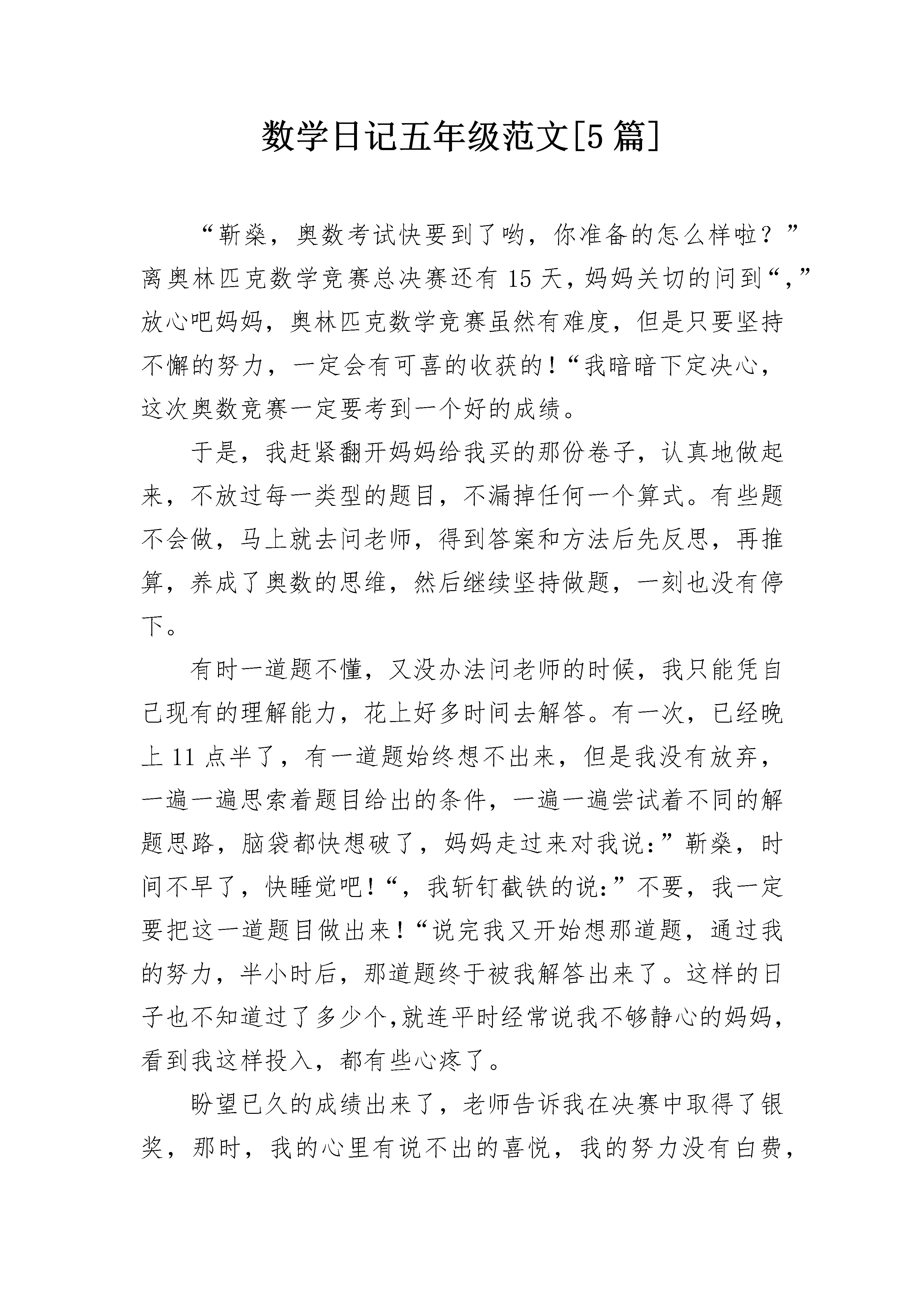 数学日记五年级范文[5篇]

“靳燊，奥数考试快要到了哟，你准备的怎么样啦？”离奥林匹克数学竞赛总决赛还有15天，妈妈关切的问到“，”放心吧妈妈，奥林匹克数学竞赛虽然有难度，但是只要坚持不懈的努力，一定会有可喜的收获的！“我暗暗下定决心，这次奥数竞赛一定要考到一个好的成绩。

于是，我赶紧翻开妈妈给我买的那份卷子，认真地做起来，不放过每一类型的题目，不漏掉任何一个算式。有些题不会做，马上就去问老师，得到答案和方法后先反思，再推算，养成了奥数的思维，然后继续坚持做题，一刻也没有停下。

有时一道题不懂，又没办法问老师的时候，我只能凭自己现有的理解能力，花上好多时间去解答。有一次，已经晚上11点半了，有一道题始终想不出来，但是我没有放弃，一遍一遍思索着题目给出的条件，一遍一遍尝试着不同的解题思路，脑袋都快想破了，妈妈走过来对我说：”靳燊，时间不早了，快睡觉吧！“，我斩钉截铁的说：”不要，我一定要把这一道题目做出来！“说完我又开始想那道题，通过我的努力，半小时后，那道题终于被我解答出来了。这样的日子也不知道过了多少个,就连平时经常说我不够静心的妈妈，看到我这样投入，都有些心疼了。

盼望已久的成绩出来了，老师告诉我在决赛中取得了银奖，那时，我的心里有说不出的喜悦，我的努力没有白费，